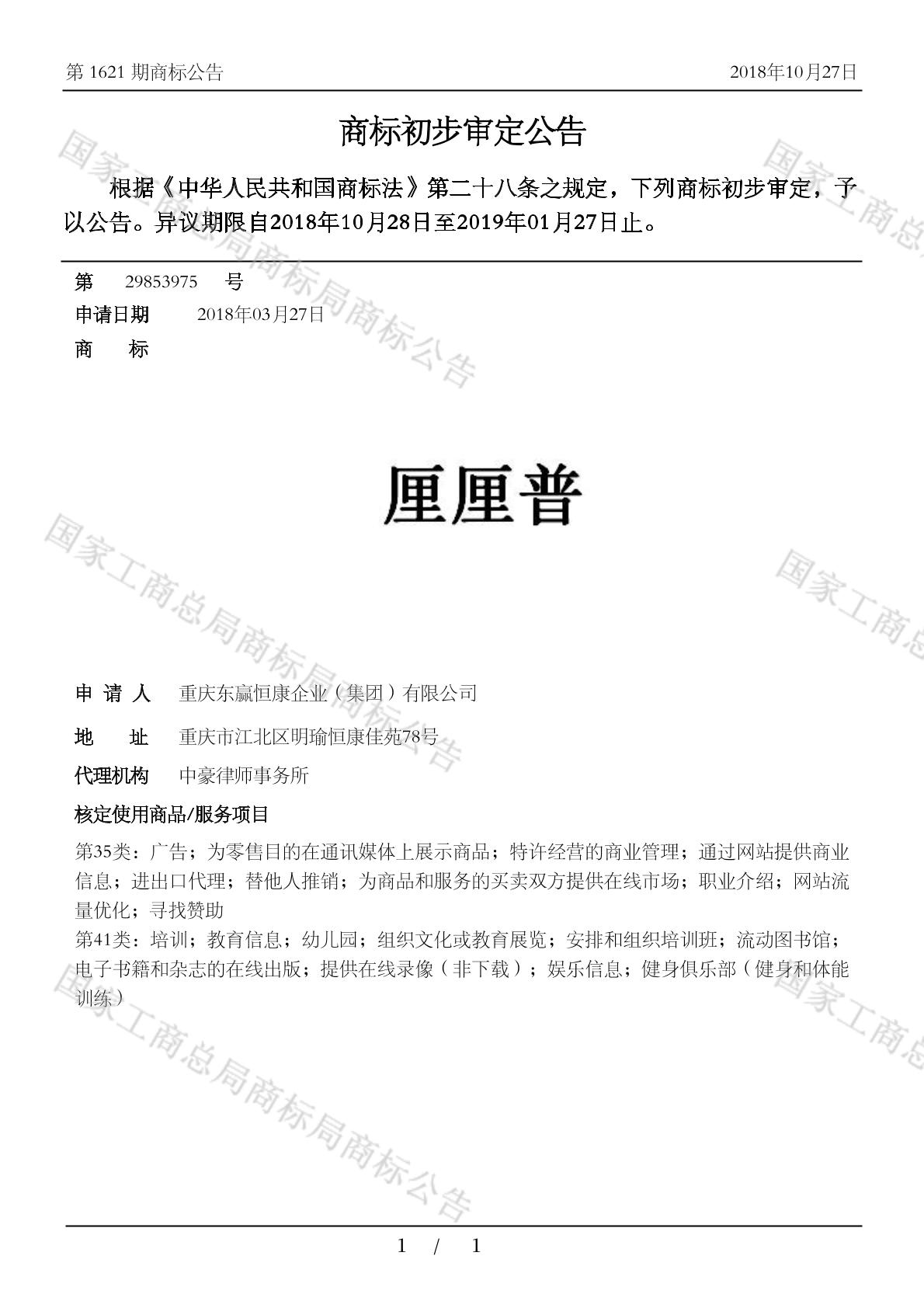 第 1621 期商标公告　　2018年10月27日

商标初步审定公告

根据《中华人民共和国商标法》第二十八条之规定，下列商标初步审定，予以公告。异议期限自2018年10月28日至2019年01月27日止。

第　29853975　号
申请日期　2018年03月27日
商　标

厘厘普

申 请 人　重庆东赢恒康企业（集团）有限公司
地　址　重庆市江北区明瑜恒康佳苑78号
代理机构　中豪律师事务所
核定使用商品/服务项目
第35类：广告；为零售目的在通讯媒体上展示商品；特许经营的商业管理；通过网站提供商业信息；进出口代理；替他人推销；为商品和服务的买卖双方提供在线市场；职业介绍；网站流量优化；寻找赞助
第41类：培训；教育信息；幼儿园；组织文化或教育展览；安排和组织培训班；流动图书馆；电子书籍和杂志的在线出版；提供在线录像（非下载）；娱乐信息；健身俱乐部（健身和体能训练）

国家工商总局商标局商标公告

1 / 1